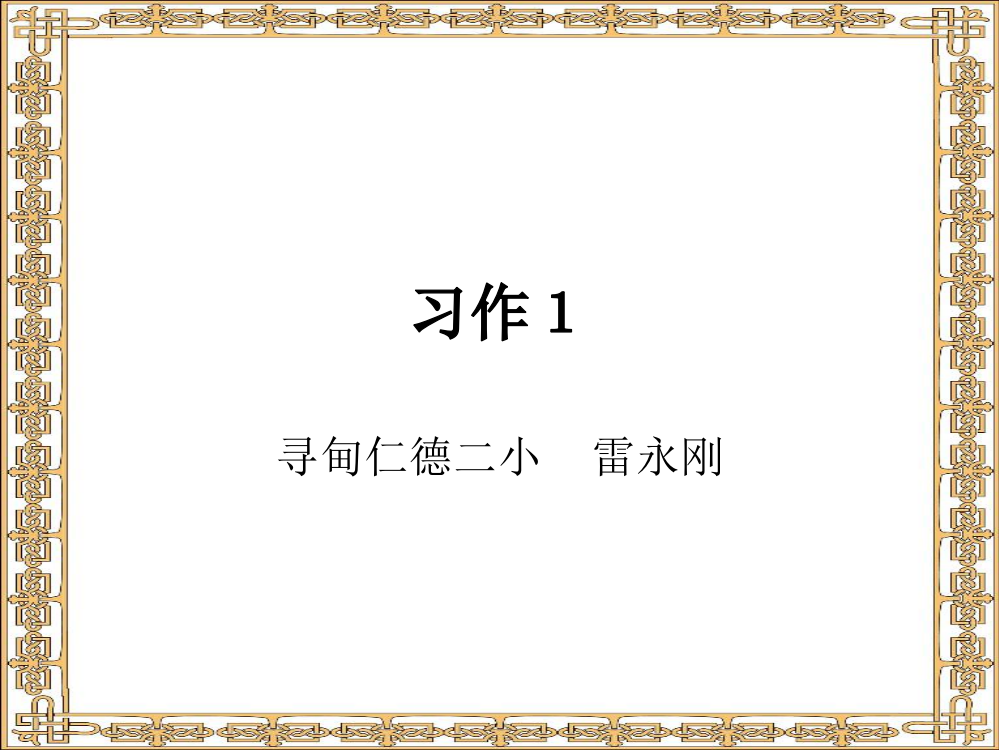 习作 1

寻甸仁德二小　雷永刚